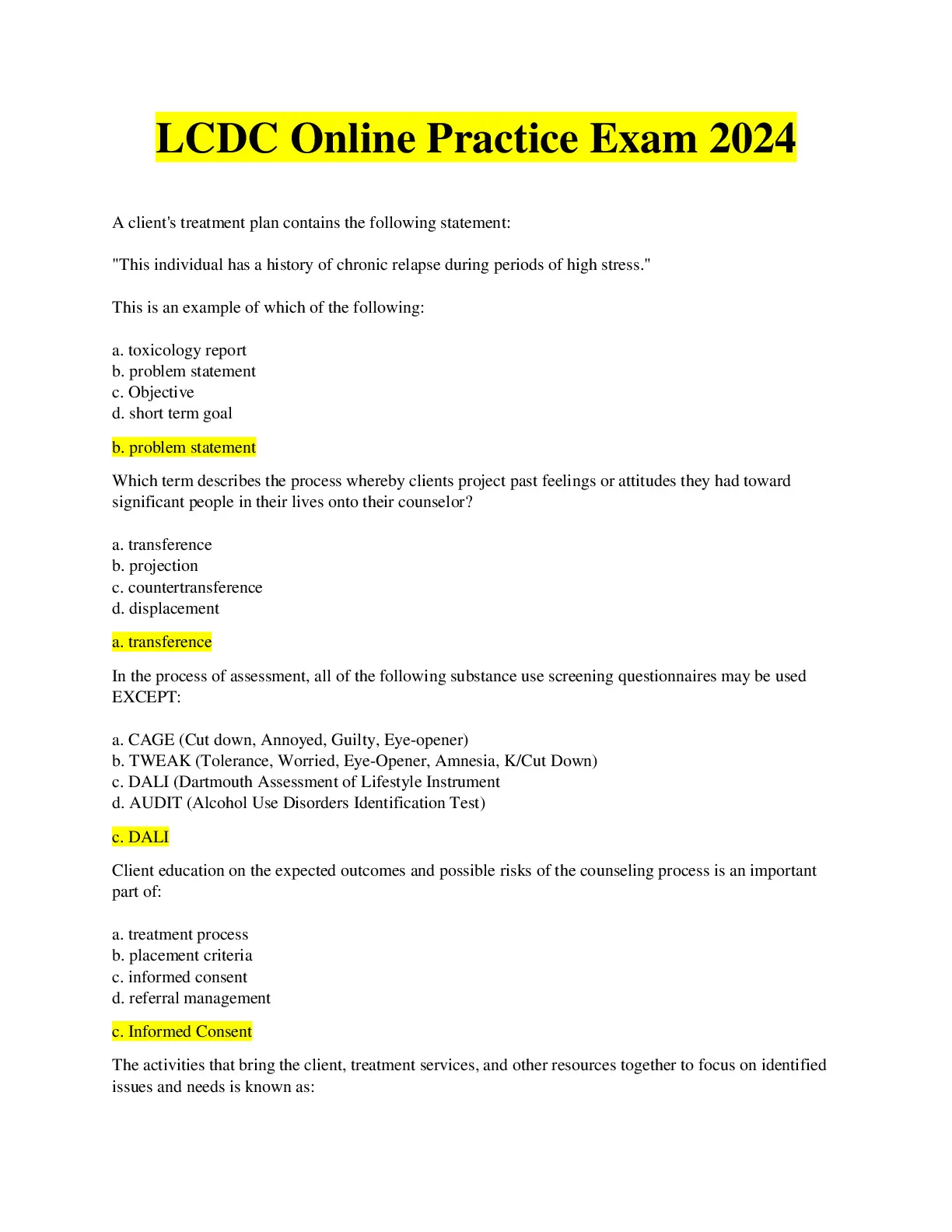 LCDC Online Practice Exam 2024

A client's treatment plan contains the following statement:

"This individual has a history of chronic relapse during periods of high stress."

This is an example of which of the following:

a. toxicology report
b. problem statement
c. Objective
d. short term goal

b. problem statement

Which term describes the process whereby clients project past feelings or attitudes they had toward significant people in their lives onto their counselor?

a. transference
b. projection
c. countertransference
d. displacement

a. transference

In the process of assessment, all of the following substance use screening questionnaires may be used EXCEPT:

a. CAGE (Cut down, Annoyed, Guilty, Eye-opener)
b. TWEAK (Tolerance, Worried, Eye-Opener, Amnesia, K/Cut Down)
c. DALI (Dartmouth Assessment of Lifestyle Instrument
d. AUDIT (Alcohol Use Disorders Identification Test)

c. DALI

Client education on the expected outcomes and possible risks of the counseling process is an important part of:

a. treatment process
b. placement criteria
c. informed consent
d. referral management

c. Informed Consent

The activities that bring the client, treatment services, and other resources together to focus on identified issues and needs is known as: